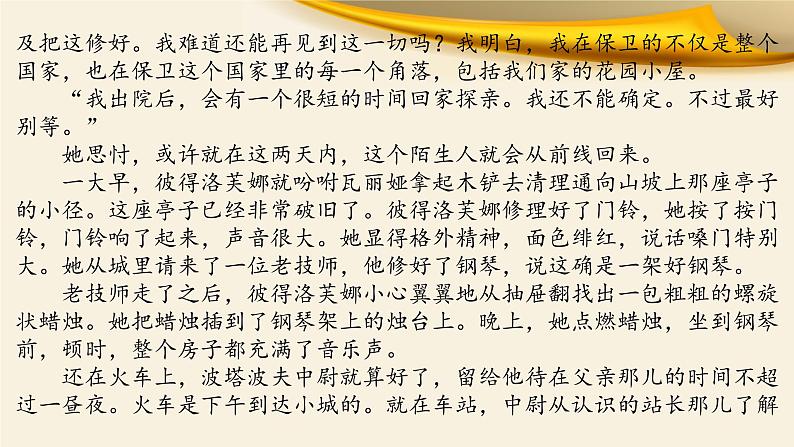 及把这修好。我难道还能再见到这一切吗？我明白，我在保卫的不仅是整个国家，也在保卫这个国家里的每一个角落，包括我们家的花园小屋。

“我出院后，会有一个很短的时间回家探亲。我还不能确定。不过最好别等。”

她思忖，或许就在这两天内，这个陌生人就会从前线回来。

一大早，彼得洛芙娜就吩咐瓦丽娅拿起木铲去清理通向山坡上那座亭子的小径。这座亭子已经非常破旧了。彼得洛芙娜修理好了门铃，她按了按门铃，门铃响了起来，声音很大。她显得格外精神，面色绯红，说话嗓门特别大。她从城里请来了一位老技师，他修好了钢琴，说这确是一架好钢琴。

老技师走了之后，彼得洛芙娜小心翼翼地从抽屉翻找出一包粗粗的螺旋状蜡烛。她把蜡烛插到了钢琴架上的烛台上。晚上，她点燃蜡烛，坐到钢琴前，顿时，整个房子都充满了音乐声。

还在火车上，波塔波夫中尉就算好了，留给他待在父亲那儿的时间不超过一昼夜。火车是下午到达小城的。就在车站，中尉从认识的站长那儿了解